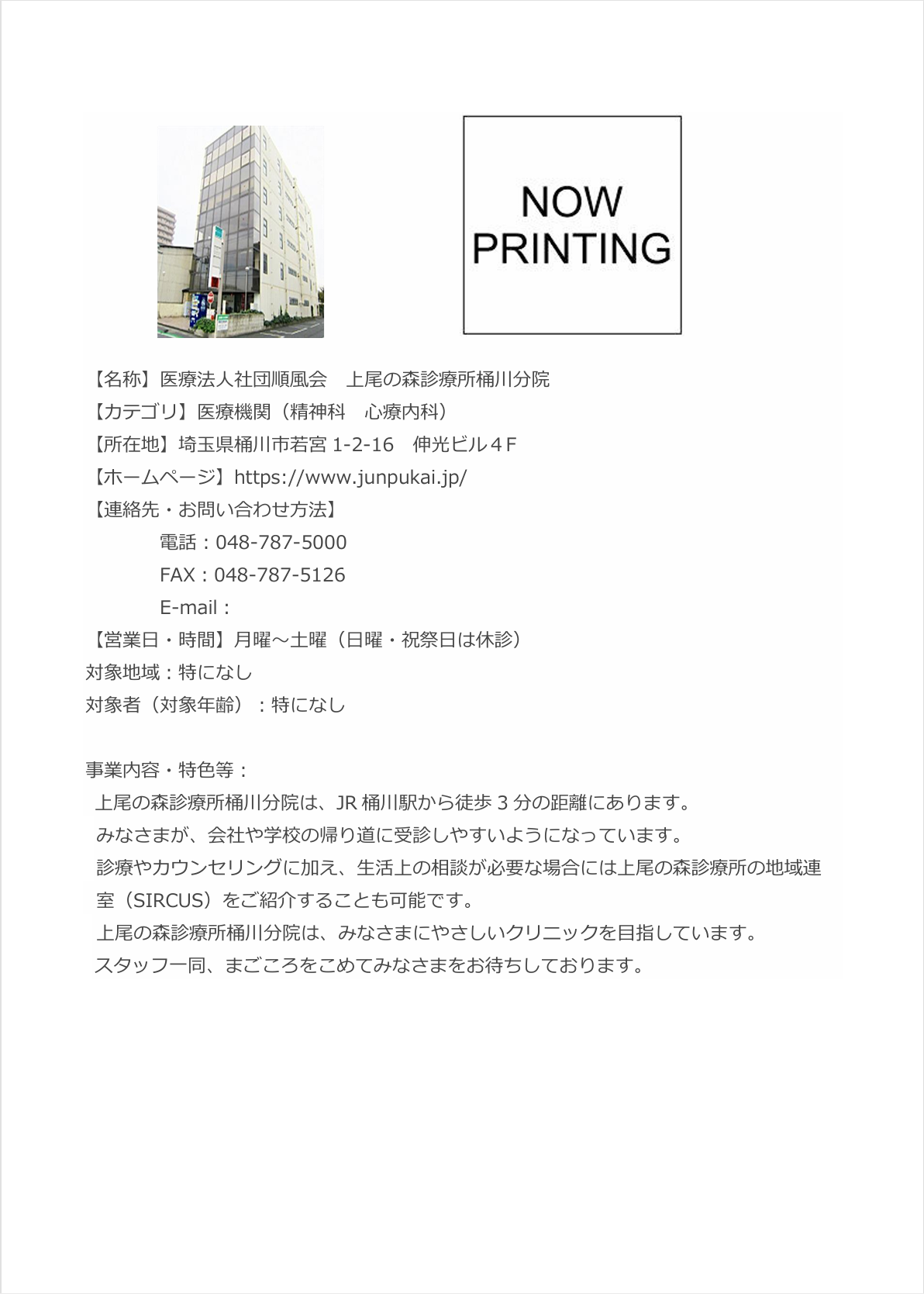 NOW
PRINTING

【名称】医療法人社団順風会　上尾の森診療所桶川分院
【カテゴリ】医療機関（精神科　心療内科）
【所在地】埼玉県桶川市若宮 1-2-16　伸光ビル４Ｆ
【ホームページ】https://www.junpukai.jp/
【連絡先・お問い合わせ方法】
電話：048-787-5000
FAX：048-787-5126
E-mail：
【営業日・時間】月曜～土曜（日曜・祝祭日は休診）
対象地域：特になし
対象者（対象年齢）：特になし

事業内容・特色等：
上尾の森診療所桶川分院は、JR 桶川駅から徒歩 3 分の距離にあります。
みなさまが、会社や学校の帰り道に受診しやすいようになっています。
診療やカウンセリングに加え、生活上の相談が必要な場合には上尾の森診療所の地域連室（SIRCUS）をご紹介することも可能です。
上尾の森診療所桶川分院は、みなさまにやさしいクリニックを目指しています。
スタッフ一同、まごころをこめてみなさまをお待ちしております。